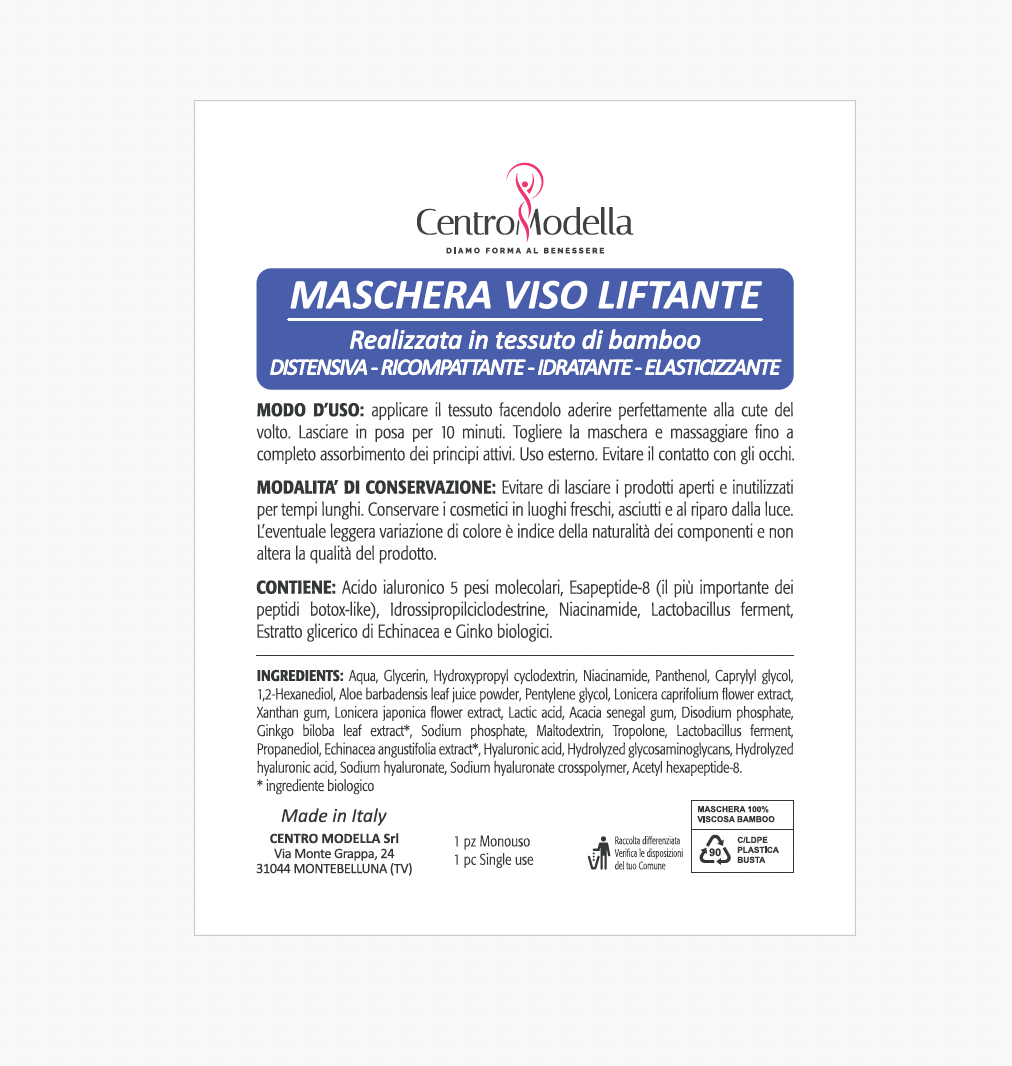 CentroModella
DIAMO FORMA AL BENESSERE

MASCHERA VISO LIFTANTE
Realizzata in tessuto di bamboo
DISTENSIVA - RICOMPATTANTE - IDRATANTE - ELASTICIZZANTE

MODO D'USO: applicare il tessuto facendolo aderire perfettamente alla cute del volto. Lasciare in posa per 10 minuti. Togliere la maschera e massaggiare fino a completo assorbimento dei principi attivi. Uso esterno. Evitare il contatto con gli occhi.

MODALITA' DI CONSERVAZIONE: Evitare di lasciare i prodotti aperti e inutilizzati per tempi lunghi. Conservare i cosmetici in luoghi freschi, asciutti e al riparo dalla luce. L'eventuale leggera variazione di colore è indice della naturalità dei componenti e non altera la qualità del prodotto.

CONTIENE: Acido ialuronico 5 pesi molecolari, Esapeptide-8 (il più importante dei peptidi botox-like), Idrossipropilciclodestrine, Niacinamide, Lactobacillus ferment, Estratto glicerico di Echinacea e Ginko biologici.

INGREDIENTS: Aqua, Glycerin, Hydroxypropyl cyclodextrin, Niacinamide, Panthenol, Caprylyl glycol, 1,2-Hexanediol, Aloe barbadensis leaf juice powder, Pentylene glycol, Lonicera caprifolium flower extract, Xanthan gum, Lonicera japonica flower extract, Lactic acid, Acacia senegal gum, Disodium phosphate, Ginkgo biloba leaf extract*, Sodium phosphate, Maltodextrin, Tropolone, Lactobacillus ferment, Propanediol, Echinacea angustifolia extract*, Hyaluronic acid, Hydrolyzed glycosaminoglycans, Hydrolyzed hyaluronic acid, Sodium hyaluronate, Sodium hyaluronate crosspolymer, Acetyl hexapeptide-8.
* ingrediente biologico

Made in Italy
CENTRO MODELLA Srl
Via Monte Grappa, 24
31044 MONTEBELLUNA (TV)

1 pz Monouso
1 pc Single use

Raccolta differenziata
Verifica le disposizioni del tuo Comune

MASCHERA 100% VISCOSA BAMBOO
90
C/LDPE
PLASTICA
BUSTA